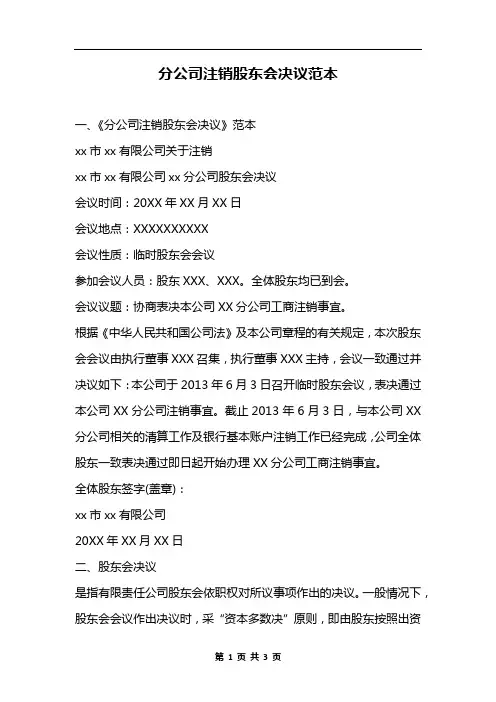 分公司注销股东会决议范本

一、《分公司注销股东会决议》范本

xx 市 xx 有限公司关于注销

xx 市 xx 有限公司 xx 分公司股东会决议

会议时间：20XX 年 XX 月 XX 日

会议地点：XXXXXXXXXX

会议性质：临时股东会会议

参加会议人员：股东 XXX、XXX。全体股东均已到会。

会议议题：协商表决本公司 XX 分公司工商注销事宜。

根据《中华人民共和国公司法》及本公司章程的有关规定，本次股东会会议由执行董事 XXX 召集，执行董事 XXX 主持，会议一致通过并决议如下：本公司于 2013 年 6 月 3 日召开临时股东会议，表决通过本公司 XX 分公司注销事宜。截止 2013 年 6 月 3 日，与本公司 XX 分公司相关的清算工作及银行基本账户注销工作已经完成，公司全体股东一致表决通过即日起开始办理 XX 分公司工商注销事宜。

全体股东签字(盖章)：

xx 市 xx 有限公司

20XX 年 XX 月 XX 日

二、股东会决议

是指有限责任公司股东会依职权对所议事项作出的决议。一般情况下，股东会会议作出决议时，采“资本多数决”原则，即由股东按照出资

第 1 页 共 3 页